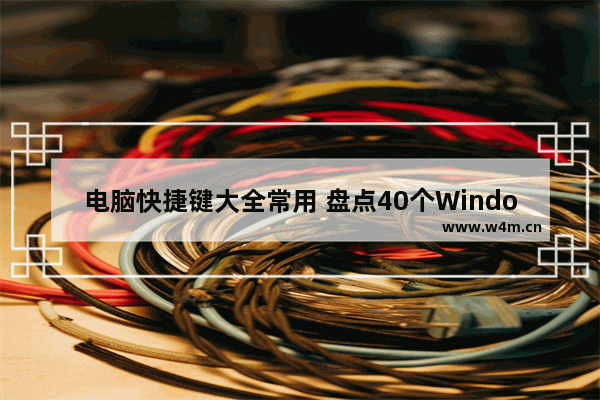 电脑快捷键大全常用 盘点40个Windo

www.w4m.cn